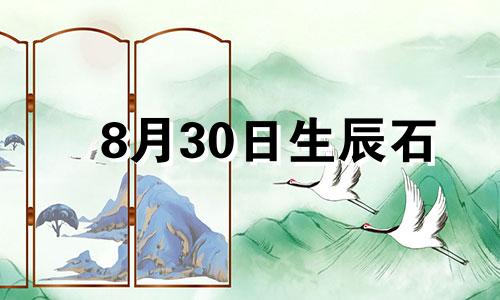 8月30日生辰石